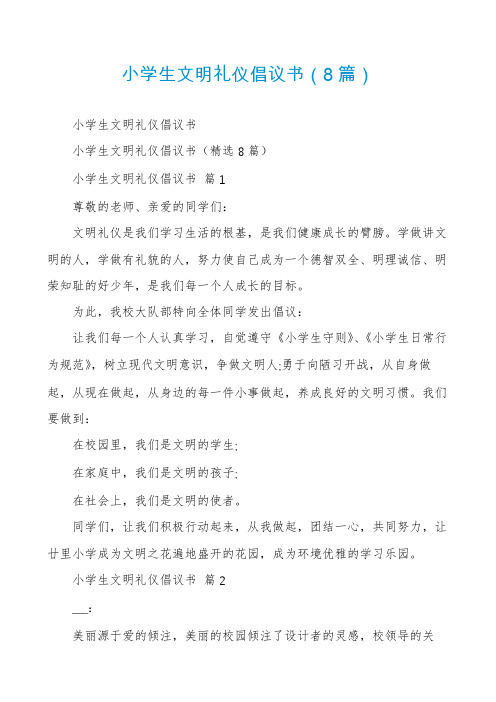 小学生文明礼仪倡议书（8篇）

小学生文明礼仪倡议书

小学生文明礼仪倡议书（精选8篇）

小学生文明礼仪倡议书 篇1

尊敬的老师、亲爱的同学们：

文明礼仪是我们学习生活的根基，是我们健康成长的臂膀。学做讲文明的人，学做有礼貌的人，努力使自己成为一个德智双全、明理诚信、明荣知耻的好少年，是我们每一个人成长的目标。

为此，我校大队部特向全体同学发出倡议：

让我们每一个人认真学习，自觉遵守《小学生守则》、《小学生日常行为规范》，树立现代文明意识，争做文明人;勇于向陋习开战，从自身做起，从现在做起，从身边的每一件小事做起，养成良好的文明习惯。我们要做到：

在校园里，我们是文明的学生;

在家庭中，我们是文明的孩子;

在社会上，我们是文明的使者。

同学们，让我们积极行动起来，从我做起，团结一心，共同努力，让廿里小学成为文明之花遍地盛开的花园，成为环境优雅的学习乐园。

小学生文明礼仪倡议书 篇2

___：

美丽源于爱的倾注，美丽的校园倾注了设计者的灵感，校领导的关